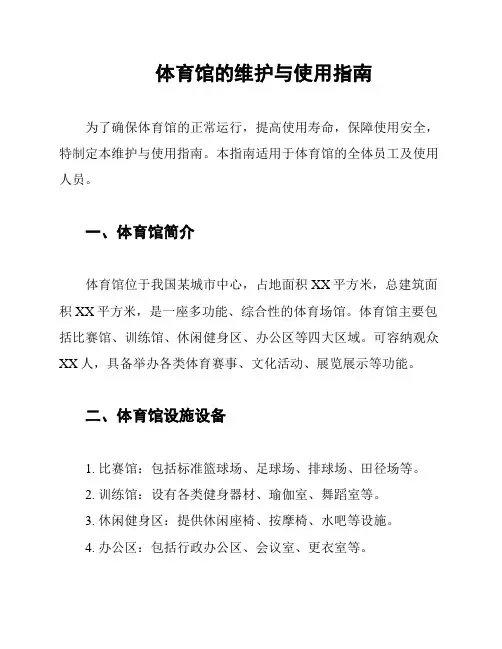 体育馆的维护与使用指南

为了确保体育馆的正常运行，提高使用寿命，保障使用安全，特制定本维护与使用指南。本指南适用于体育馆的全体员工及使用人员。

一、体育馆简介

体育馆位于我国某城市中心，占地面积 XX 平方米，总建筑面积 XX 平方米，是一座多功能、综合性的体育场馆。体育馆主要包括比赛馆、训练馆、休闲健身区、办公区等四大区域。可容纳观众 XX 人，具备举办各类体育赛事、文化活动、展览展示等功能。

二、体育馆设施设备

1. 比赛馆：包括标准篮球场、足球场、排球场、田径场等。
2. 训练馆：设有各类健身器材、瑜伽室、舞蹈室等。
3. 休闲健身区：提供休闲座椅、按摩椅、水吧等设施。
4. 办公区：包括行政办公区、会议室、更衣室等。